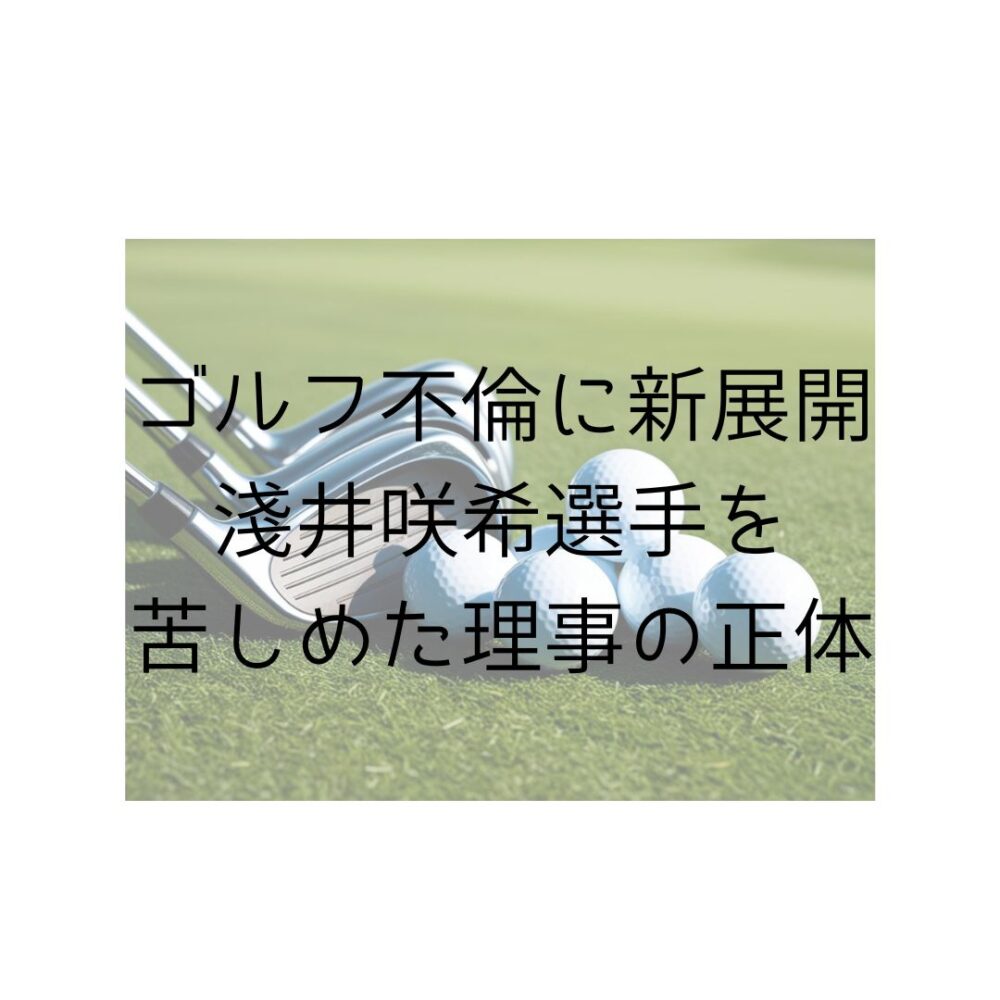 ゴルフ不倫に新展開
淺井咲希選手を
苦しめた理事の正体